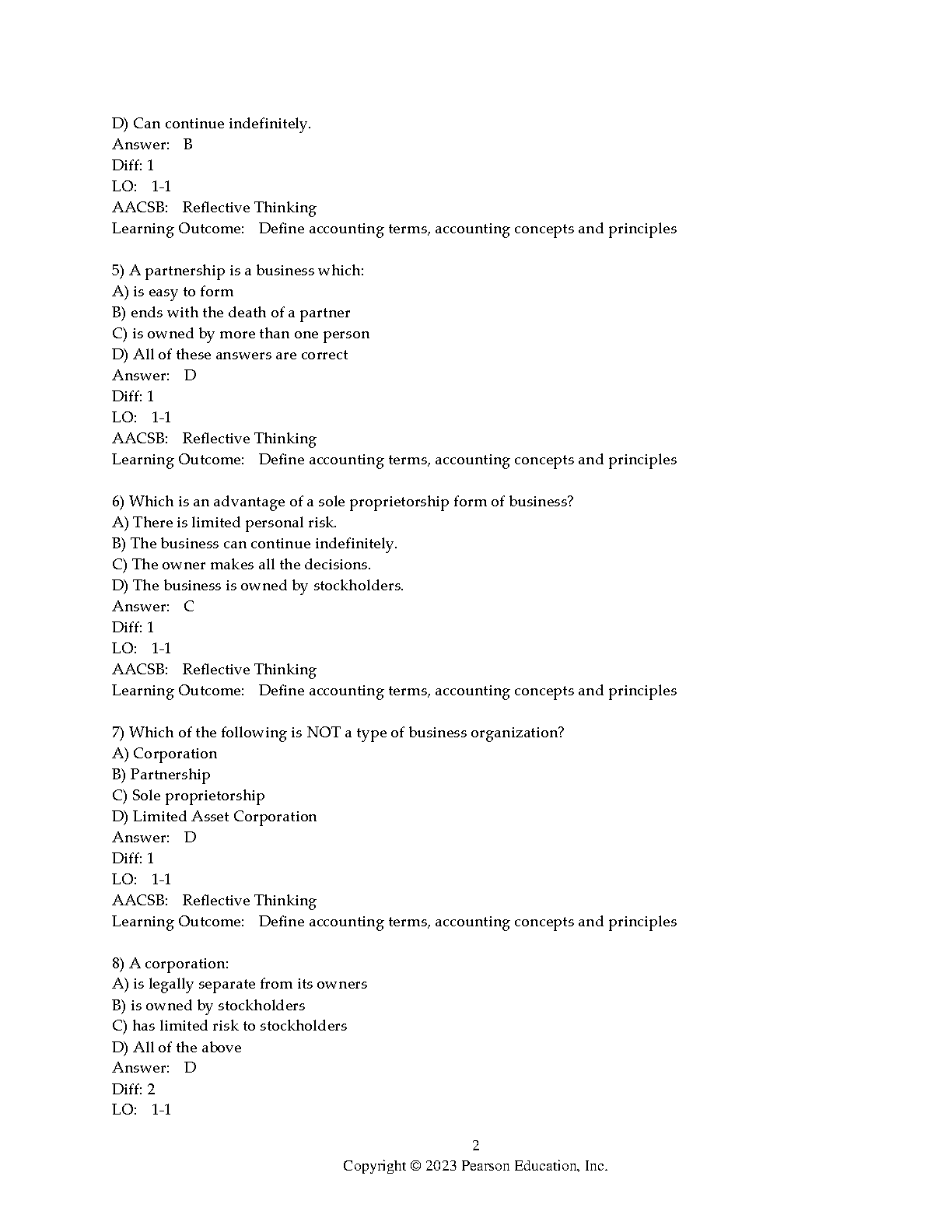 D) Can continue indefinitely.
Answer: B
Diff: 1
LO: 1-1
AACSB: Reflective Thinking
Learning Outcome: Define accounting terms, accounting concepts and principles

5) A partnership is a business which:
A) is easy to form
B) ends with the death of a partner
C) is owned by more than one person
D) All of these answers are correct
Answer: D
Diff: 1
LO: 1-1
AACSB: Reflective Thinking
Learning Outcome: Define accounting terms, accounting concepts and principles

6) Which is an advantage of a sole proprietorship form of business?
A) There is limited personal risk.
B) The business can continue indefinitely.
C) The owner makes all the decisions.
D) The business is owned by stockholders.
Answer: C
Diff: 1
LO: 1-1
AACSB: Reflective Thinking
Learning Outcome: Define accounting terms, accounting concepts and principles

7) Which of the following is NOT a type of business organization?
A) Corporation
B) Partnership
C) Sole proprietorship
D) Limited Asset Corporation
Answer: D
Diff: 1
LO: 1-1
AACSB: Reflective Thinking
Learning Outcome: Define accounting terms, accounting concepts and principles

8) A corporation:
A) is legally separate from its owners
B) is owned by stockholders
C) has limited risk to stockholders
D) All of the above
Answer: D
Diff: 2
LO: 1-1

2
Copyright © 2023 Pearson Education, Inc.